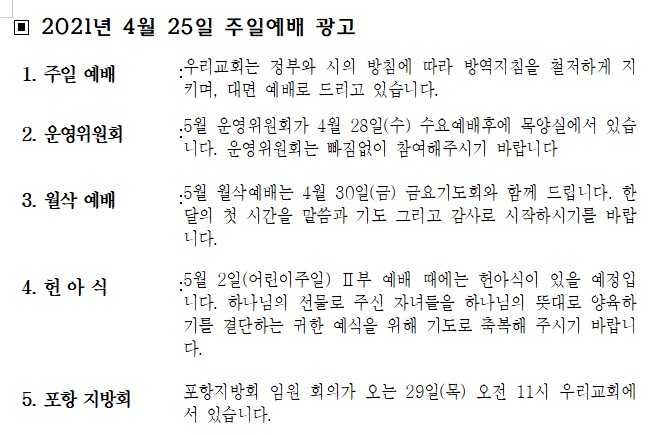 ▣ 2021년 4월 25일 주일예배 광고

1. 주일 예배

:우리교회는 정부와 시의 방침에 따라 방역지침을 철저하게 지키며, 대면 예배로 드리고 있습니다.

2. 운영위원회

:5월 운영위원회가 4월 28일(수) 수요예배후에 목양실에서 있습니다. 운영위원회는 빠짐없이 참여해주시기 바랍니다

3. 월삭 예배

:5월 월삭예배는 4월 30일(금) 금요기도회와 함께 드립니다. 한 달의 첫 시간을 말씀과 기도 그리고 감사로 시작하시기를 바랍니다.

4. 헌 아 식

:5월 2일(어린이주일) Ⅱ부 예배 때에는 헌아식이 있을 예정입니다. 하나님의 선물로 주신 자녀들을 하나님의 뜻대로 양육하기를 결단하는 귀한 예식을 위해 기도로 축복해 주시기 바랍니다.

5. 포항 지방회

포항지방회 임원 회의가 오는 29일(목) 오전 11시 우리교회에서 있습니다.